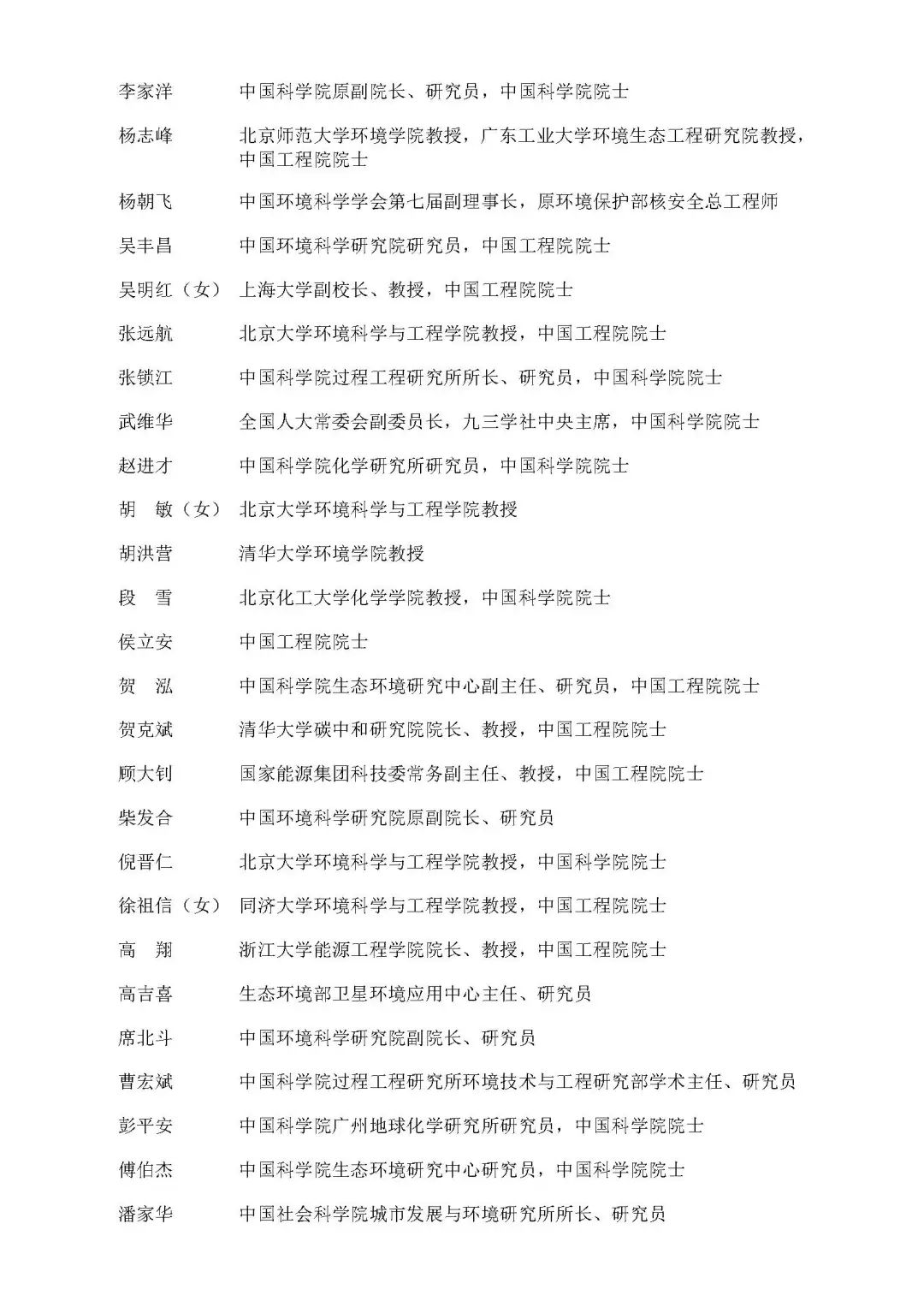 李家洋　中国科学院原副院长、研究员，中国科学院院士

杨志峰　北京师范大学环境学院教授，广东工业大学环境生态工程研究院教授，中国工程院院士

杨朝飞　中国环境科学学会第七届副理事长，原环境保护部核安全总工程师

吴丰昌　中国环境科学研究院研究员，中国工程院院士

吴明红（女）　上海大学副校长、教授，中国工程院院士

张远航　北京大学环境科学与工程学院教授，中国工程院院士

张锁江　中国科学院过程工程研究所所长、研究员，中国科学院院士

武维华　全国人大常委会副委员长，九三学社中央主席，中国科学院院士

赵进才　中国科学院化学研究所研究员，中国科学院院士

胡　敏（女）　北京大学环境科学与工程学院教授

胡洪营　清华大学环境学院教授

段　雪　北京化工大学化学学院教授，中国科学院院士

侯立安　中国工程院院士

贺　泓　中国科学院生态环境研究中心副主任、研究员，中国工程院院士

贺克斌　清华大学碳中和研究院院长、教授，中国工程院院士

顾大钊　国家能源集团科技委常务副主任、教授，中国工程院院士

柴发合　中国环境科学研究院原副院长、研究员

倪晋仁　北京大学环境科学与工程学院教授，中国科学院院士

徐祖信（女）　同济大学环境科学与工程学院教授，中国工程院院士

高　翔　浙江大学能源工程学院院长、教授，中国工程院院士

高吉喜　生态环境部卫星环境应用中心主任、研究员

席北斗　中国环境科学研究院副院长、研究员

曹宏斌　中国科学院过程工程研究所环境技术与工程研究部学术主任、研究员

彭平安　中国科学院广州地球化学研究所研究员，中国科学院院士

傅伯杰　中国科学院生态环境研究中心研究员，中国科学院院士

潘家华　中国社会科学院城市发展与环境研究所所长、研究员